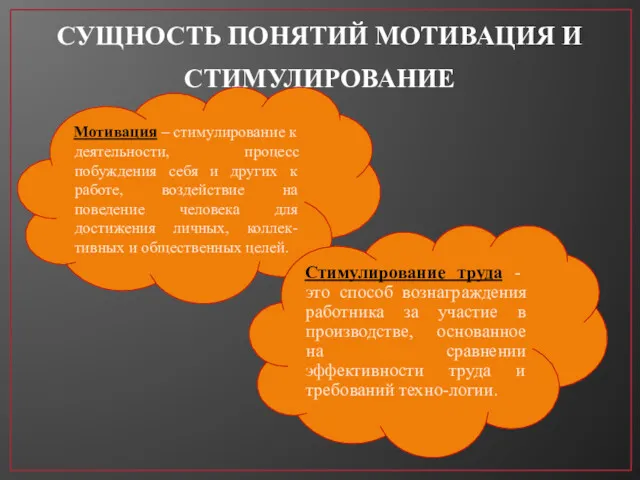 СУЩНОСТЬ ПОНЯТИЙ МОТИВАЦИЯ И СТИМУЛИРОВАНИЕ

Мотивация – стимулирование к деятельности, процесс побуждения себя и других к работе, воздействие на поведение человека для достижения личных, коллективных и общественных целей.

Стимулирование труда - это способ вознаграждения работника за участие в производстве, основанное на сравнении эффективности труда и требований техно-логии.